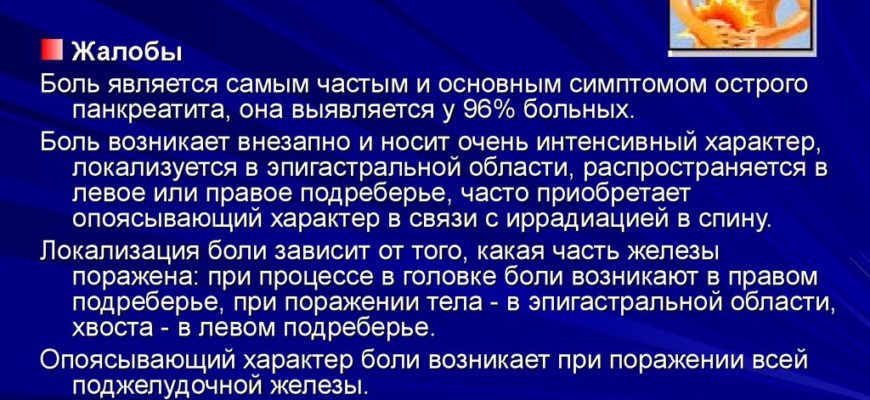 • Жалобы

Боль является самым частым и основным симптомом острого панкреатита, она выявляется у 96% больных.

Боль возникает внезапно и носит очень интенсивный характер, локализуется в эпигастральной области, распространяется в левое или правое подреберье, часто приобретает опоясывающий характер в связи с иррадиацией в спину.

Локализация боли зависит от того, какая часть железы поражена: при процессе в головке боли возникают в правом подреберье, при поражении тела - в эпигастральной области, хвоста - в левом подреберье.

Опоясывающий характер боли возникает при поражении всей поджелудочной железы.